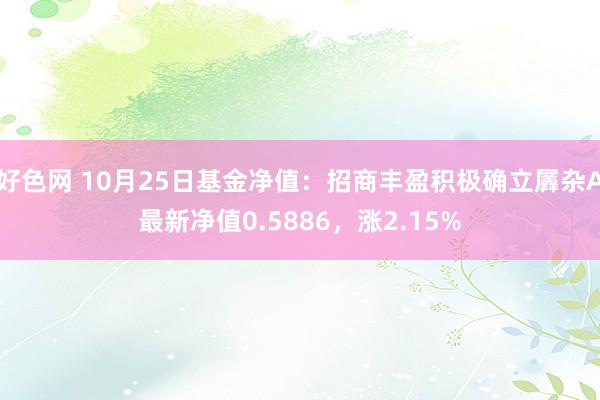 好色网 10月25日基金净值：招商丰盈积极确立羼杂A最新净值0.5886，涨2.15%